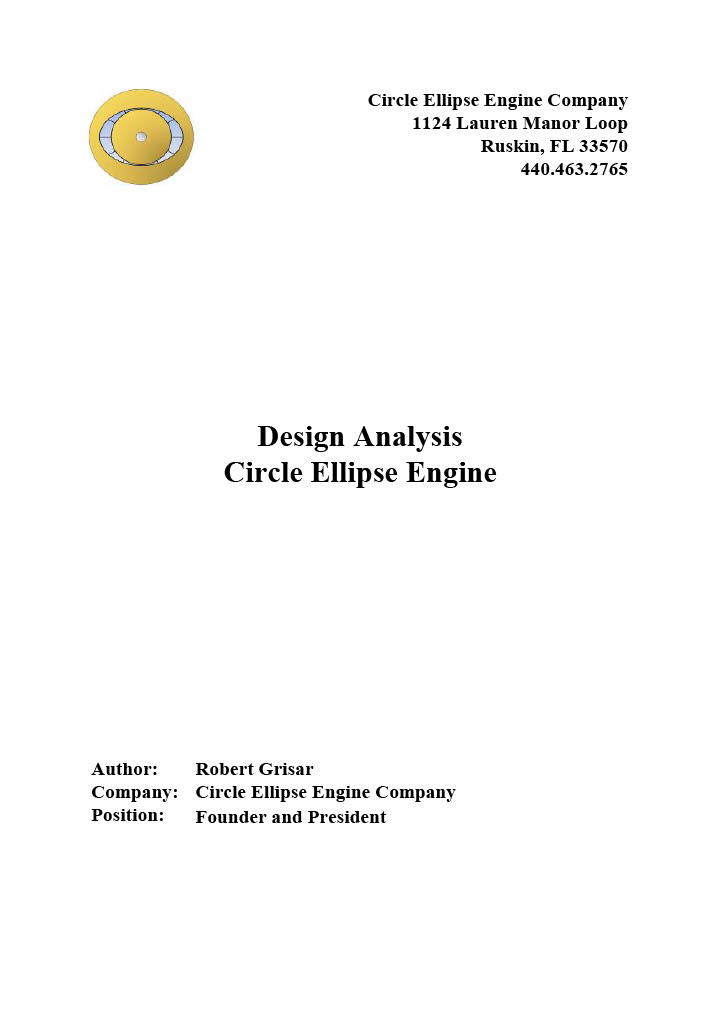 Circle Ellipse Engine Company
1124 Lauren Manor Loop
Ruskin, FL 33570
440.463.2765

Design Analysis
Circle Ellipse Engine

Author: Robert Grisar
Company: Circle Ellipse Engine Company
Position: Founder and President